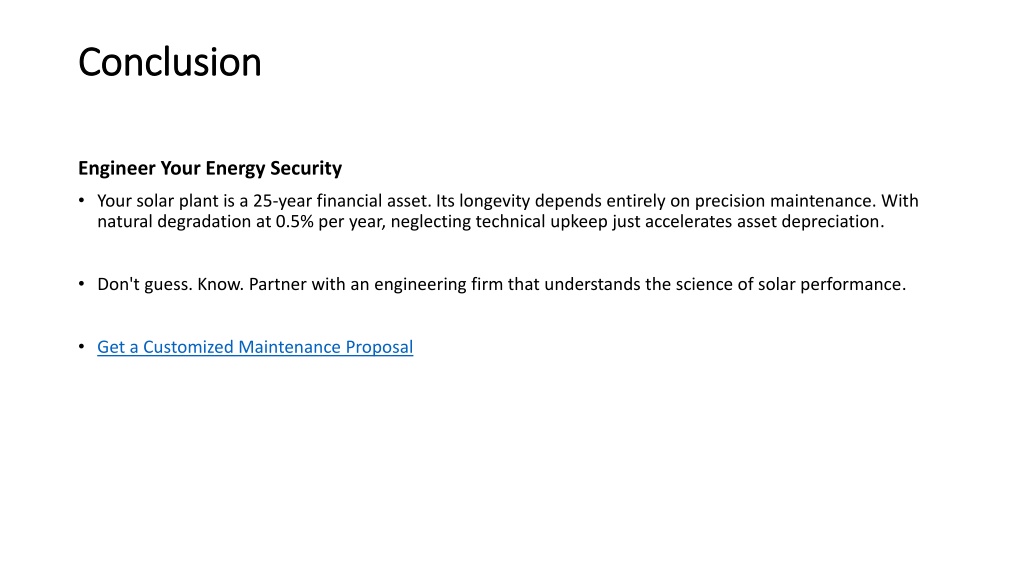 Conclusion

Engineer Your Energy Security

• Your solar plant is a 25-year financial asset. Its longevity depends entirely on precision maintenance. With natural degradation at 0.5% per year, neglecting technical upkeep just accelerates asset depreciation.

• Don't guess. Know. Partner with an engineering firm that understands the science of solar performance.

• Get a Customized Maintenance Proposal